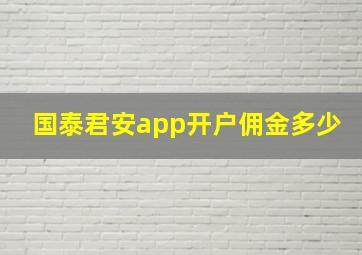 国泰君安app开户佣金多少